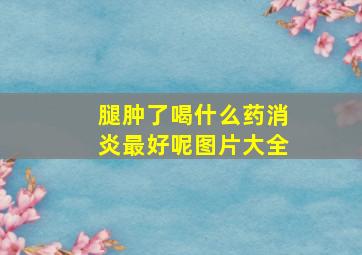 腿肿了喝什么药消炎最好呢图片大全